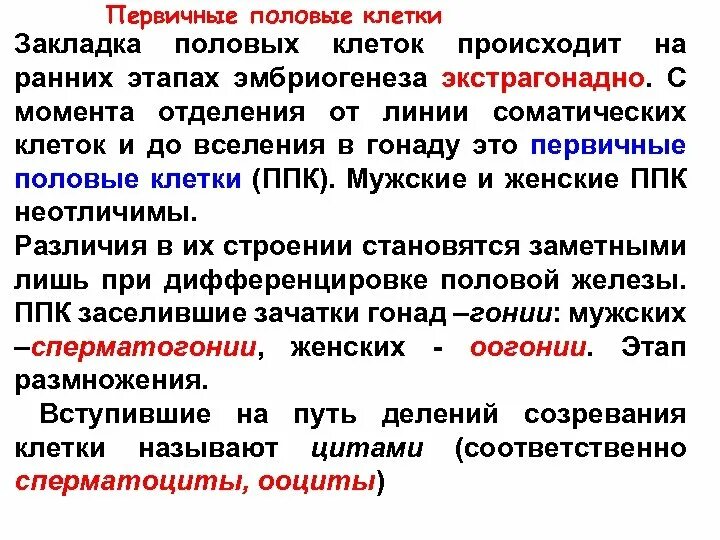 Первичные половые клетки

Закладка половых клеток происходит на ранних этапах эмбриогенеза экстрагонадно. С момента отделения от линии соматических клеток и до вселения в гонаду это первичные половые клетки (ППК). Мужские и женские ППК неотличимы.

Различия в их строении становятся заметными лишь при дифференцировке половой железы. ППК заселившие зачатки гонад –гонии: мужских –сперматогонии, женских - оогонии. Этап размножения.

Вступившие на путь делений созревания клетки называют цитами (соответственно сперматоциты, ооциты)